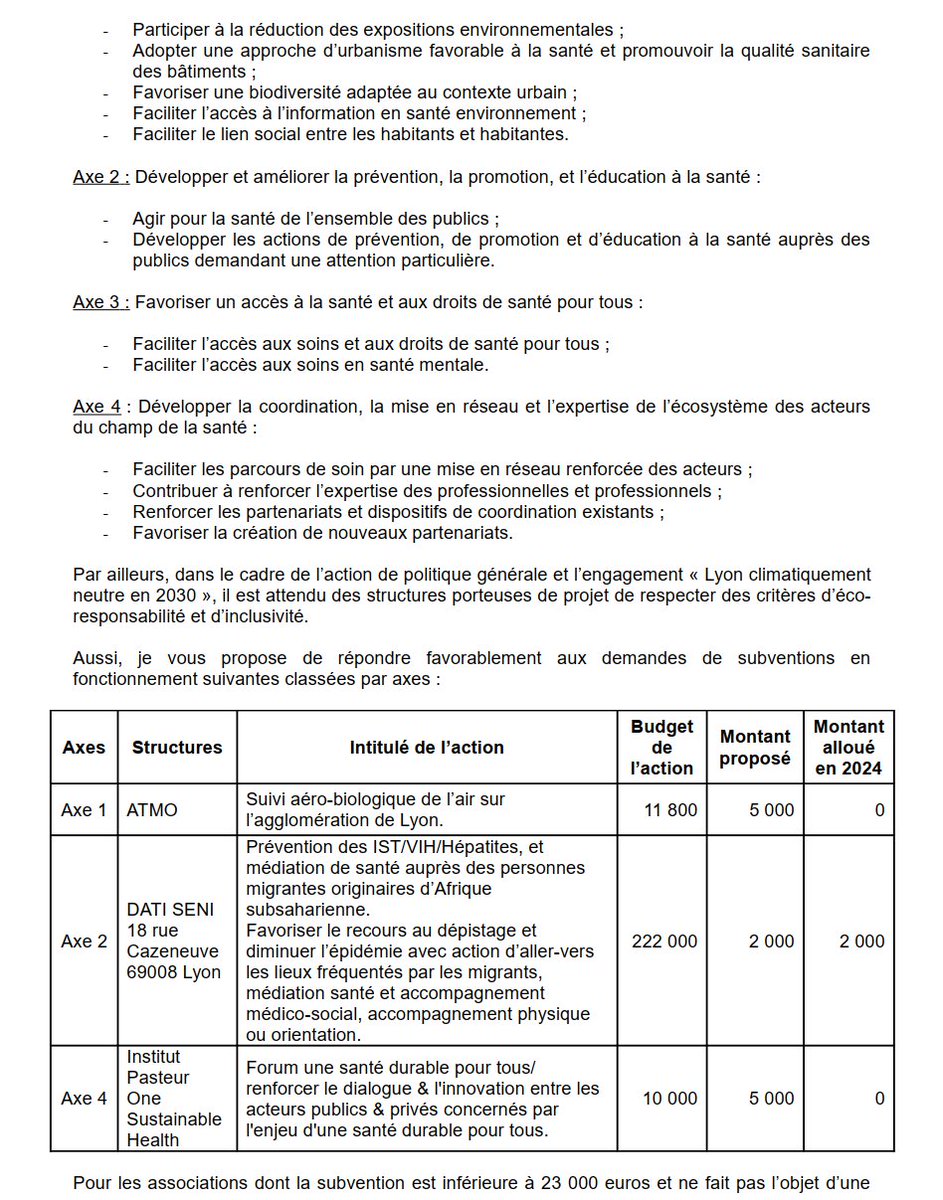 - Participer à la réduction des expositions environnementales ;
- Adopter une approche d'urbanisme favorable à la santé et promouvoir la qualité sanitaire des bâtiments ;
- Favoriser une biodiversité adaptée au contexte urbain ;
- Faciliter l'accès à l'information en santé environnement ;
- Faciliter le lien social entre les habitants et habitantes.

Axe 2 : Développer et améliorer la prévention, la promotion, et l'éducation à la santé :

- Agir pour la santé de l'ensemble des publics ;
- Développer les actions de prévention, de promotion et d'éducation à la santé auprès des publics demandant une attention particulière.

Axe 3 : Favoriser un accès à la santé et aux droits de santé pour tous :

- Faciliter l'accès aux soins et aux droits de santé pour tous ;
- Faciliter l'accès aux soins en santé mentale.

Axe 4 : Développer la coordination, la mise en réseau et l'expertise de l'écosystème des acteurs du champ de la santé :

- Faciliter les parcours de soin par une mise en réseau renforcée des acteurs ;
- Contribuer à renforcer l'expertise des professionnelles et professionnels ;
- Renforcer les partenariats et dispositifs de coordination existants ;
- Favoriser la création de nouveaux partenariats.

Par ailleurs, dans le cadre de l'action de politique générale et l'engagement « Lyon climatiquement neutre en 2030 », il est attendu des structures porteuses de projet de respecter des critères d'éco-responsabilité et d'inclusivité.

Aussi, je vous propose de répondre favorablement aux demandes de subventions en fonctionnement suivantes classées par axes :

| Axes | Structures | Intitulé de l'action | Budget de l'action | Montant proposé | Montant alloué en 2024 |
|---|---|---|---|---|---|
| Axe 1 | ATMO | Suivi aéro-biologique de l'air sur l'agglomération de Lyon. | 11 800 | 5 000 | 0 |
| Axe 2 | DATI SENI 18 rue Cazeneuve 69008 Lyon | Prévention des IST/VIH/Hépatites, et médiation de santé auprès des personnes migrantes originaires d'Afrique subsaharienne. Favoriser le recours au dépistage et diminuer l'épidémie avec action d'aller-vers les lieux fréquentés par les migrants, médiation santé et accompagnement médico-social, accompagnement physique ou orientation. | 222 000 | 2 000 | 2 000 |
| Axe 4 | Institut Pasteur One Sustainable Health | Forum une santé durable pour tous/ renforcer le dialogue & l'innovation entre les acteurs publics & privés concernés par l'enjeu d'une santé durable pour tous. | 10 000 | 5 000 | 0 |

Pour les associations dont la subvention est inférieure à 23 000 euros et ne fait pas l'objet d'une